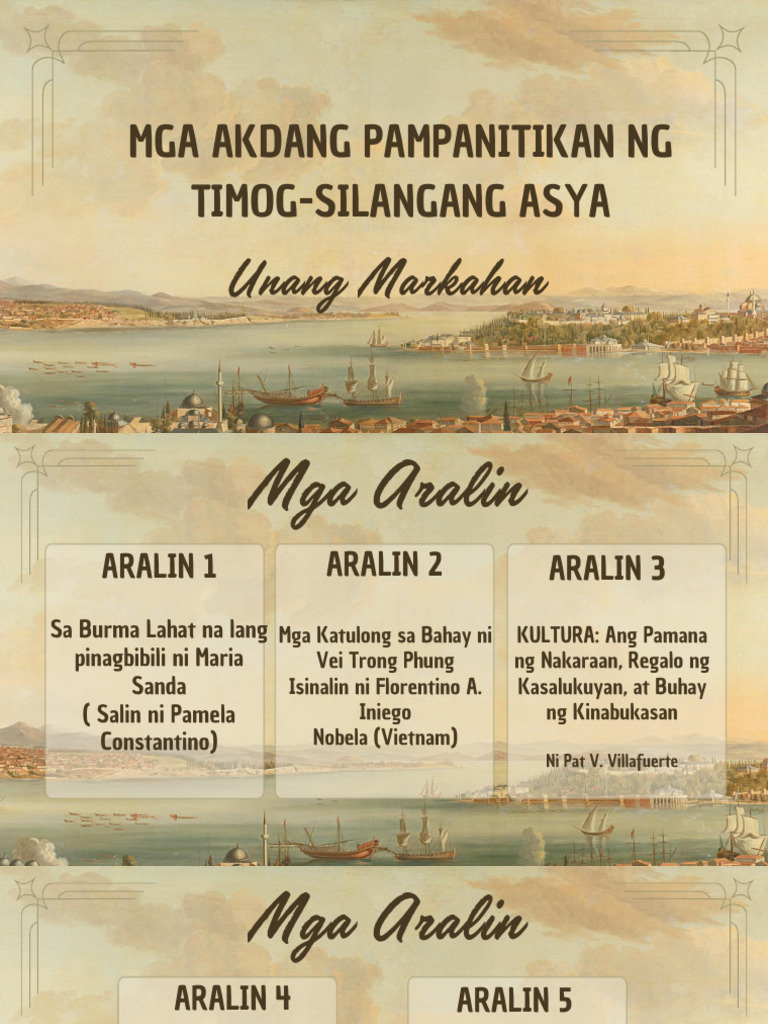 MGA AKDANG PAMPANITIKAN NG TIMOG-SILANGANG ASYA

Unang Markahan

Mga Aralin

ARALIN 1

Sa Burma Lahat na lang pinagbibili ni Maria Sanda
( Salin ni Pamela Constantino)

ARALIN 2

Mga Katulong sa Bahay ni Vei Trong Phung
Isinalin ni Florentino A. Iniego
Nobela (Vietnam)

ARALIN 3

KULTURA: Ang Pamana ng Nakaraan, Regalo ng Kasalukuyan, at Buhay ng Kinabukasan

Ni Pat V. Villafuerte

Mga Aralin

ARALIN 4

ARALIN 5